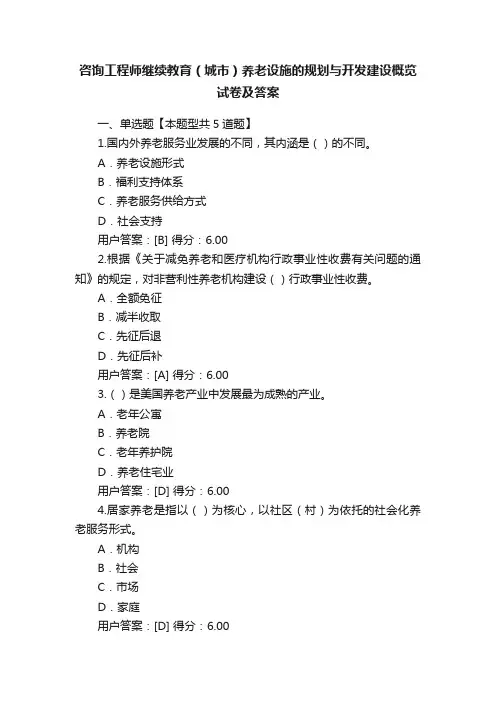 咨询工程师继续教育（城市）养老设施的规划与开发建设概览试卷及答案

一、单选题【本题型共 5 道题】

1.国内外养老服务业发展的不同，其内涵是（ ）的不同。

A．养老设施形式

B．福利支持体系

C．养老服务供给方式

D．社会支持

用户答案：[B] 得分：6.00

2.根据《关于减免养老和医疗机构行政事业性收费有关问题的通知》的规定，对非营利性养老机构建设（ ）行政事业性收费。

A．全额免征

B．减半收取

C．先征后退

D．先征后补

用户答案：[A] 得分：6.00

3.（ ）是美国养老产业中发展最为成熟的产业。

A．老年公寓

B．养老院

C．老年养护院

D．养老住宅业

用户答案：[D] 得分：6.00

4.居家养老是指以（ ）为核心，以社区（村）为依托的社会化养老服务形式。

A．机构

B．社会

C．市场

D．家庭

用户答案：[D] 得分：6.00